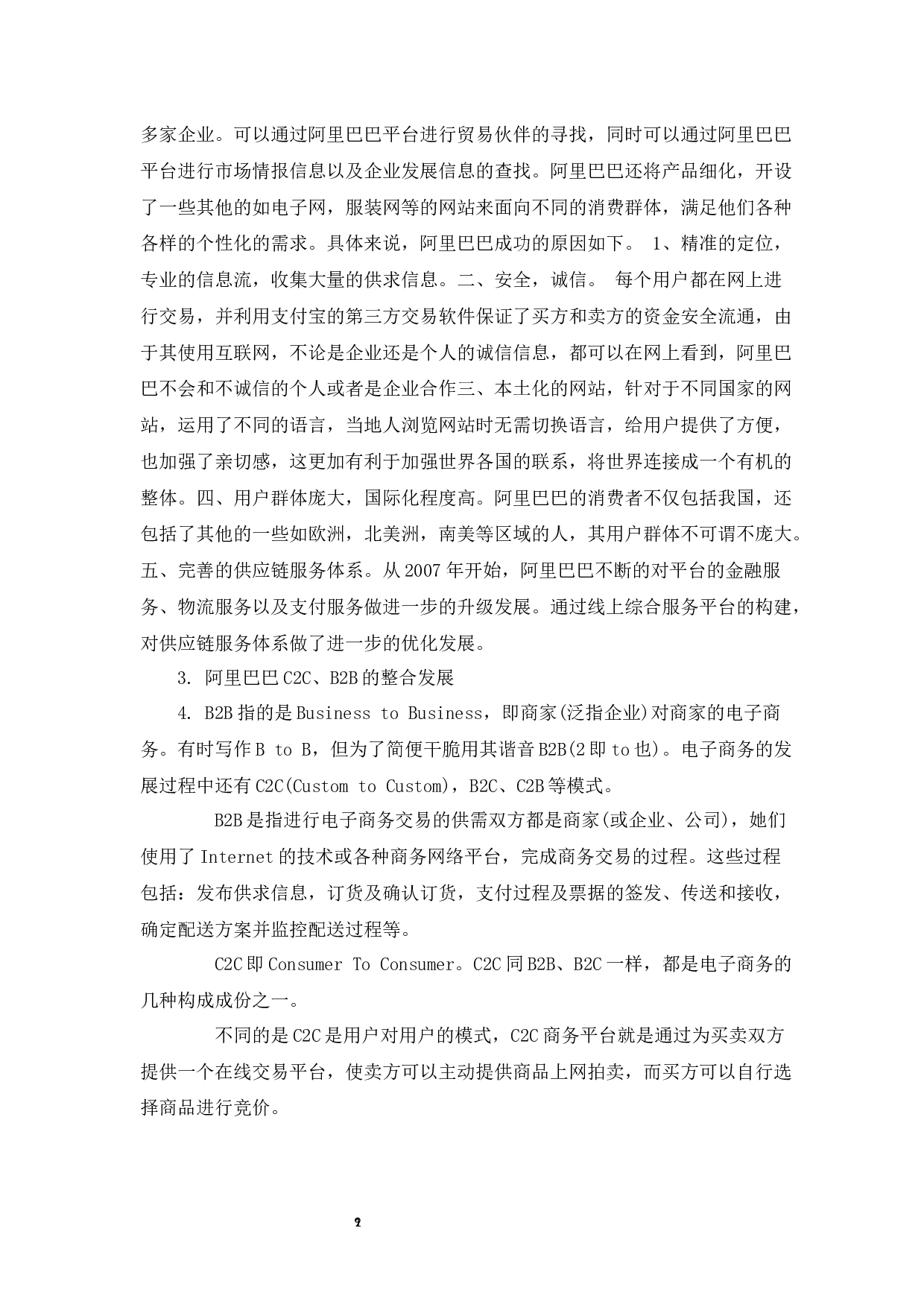 多家企业。可以通过阿里巴巴平台进行贸易伙伴的寻找，同时可以通过阿里巴巴平台进行市场情报信息以及企业发展信息的查找。阿里巴巴还将产品细化，开设了一些其他的如电子网，服装网等的网站来面向不同的消费群体，满足他们各种各样的个性化的需求。具体来说，阿里巴巴成功的原因如下。 1、精准的定位，专业的信息流，收集大量的供求信息。二、安全，诚信。 每个用户都在网上进行交易，并利用支付宝的第三方交易软件保证了买方和卖方的资金安全流通，由于其使用互联网，不论是企业还是个人的诚信信息，都可以在网上看到，阿里巴巴不会和不诚信的个人或者是企业合作三、本土化的网站，针对于不同国家的网站，运用了不同的语言，当地人浏览网站时无需切换语言，给用户提供了方便，也加强了亲切感，这更加有利于加强世界各国的联系，将世界连接成一个有机的整体。四、用户群体庞大，国际化程度高。阿里巴巴的消费者不仅包括我国，还包括了其他的一些如欧洲，北美洲，南美等区域的人，其用户群体不可谓不庞大。五、完善的供应链服务体系。从2007年开始，阿里巴巴不断的对平台的金融服务、物流服务以及支付服务做进一步的升级发展。通过线上综合服务平台的构建，对供应链服务体系做了进一步的优化发展。

3. 阿里巴巴C2C、B2B的整合发展

4. B2B指的是Business to Business，即商家(泛指企业)对商家的电子商务。有时写作B to B，但为了简便干脆用其谐音B2B(2即to也)。电子商务的发展过程中还有C2C(Custom to Custom)，B2C、C2B等模式。

B2B是指进行电子商务交易的供需双方都是商家(或企业、公司)，她们使用了Internet的技术或各种商务网络平台，完成商务交易的过程。这些过程包括：发布供求信息，订货及确认订货，支付过程及票据的签发、传送和接收，确定配送方案并监控配送过程等。

C2C即Consumer To Consumer。C2C同B2B、B2C一样，都是电子商务的几种构成成份之一。

不同的是C2C是用户对用户的模式，C2C商务平台就是通过为买卖双方提供一个在线交易平台，使卖方可以主动提供商品上网拍卖，而买方可以自行选择商品进行竞价。

2